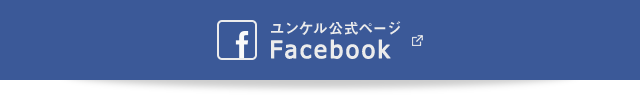 f
ユンケル公式ページ
Facebook